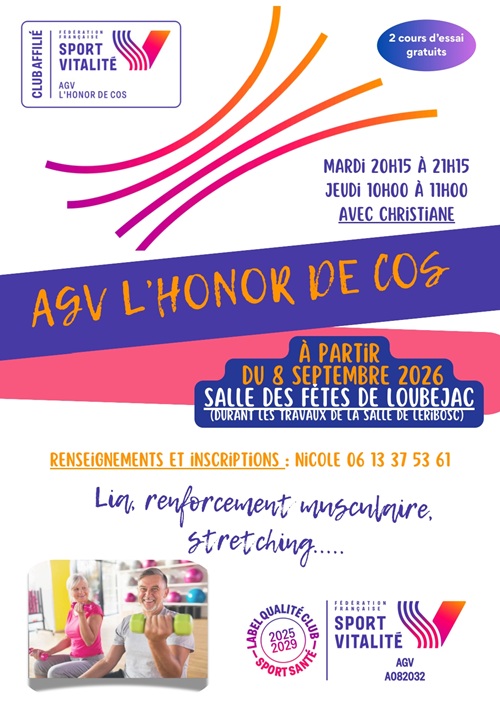 CLUB AFFILIÉ
FÉDÉRATION FRANÇAISE
SPORT VITALITÉ
AGV
L'HONOR DE COS

2 cours d'essai gratuits

MARDI 20H15 À 21H15
JEUDI 10H00 À 11H00
AVEC CHRISTIANE

AGV L'HONOR DE COS

À PARTIR
DU 8 SEPTEMBRE 2026
SALLE DES FÊTES DE LOUBEJAC
(DURANT LES TRAVAUX DE LA SALLE DE LERIBOSC)

RENSEIGNEMENTS ET INSCRIPTIONS : NICOLE 06 13 37 53 61

Lia, renforcement musculaire, stretching.....

LABEL QUALITÉ CLUB
2025
2029
SPORT SANTÉ

FÉDÉRATION FRANÇAISE
SPORT VITALITÉ
AGV
A082032